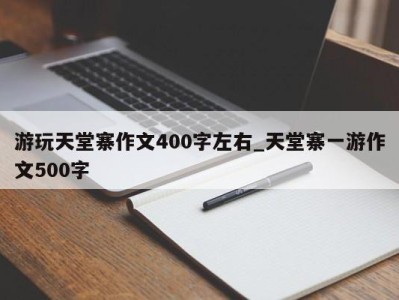 游玩天堂寨作文400字左右_天堂寨一游作文500字